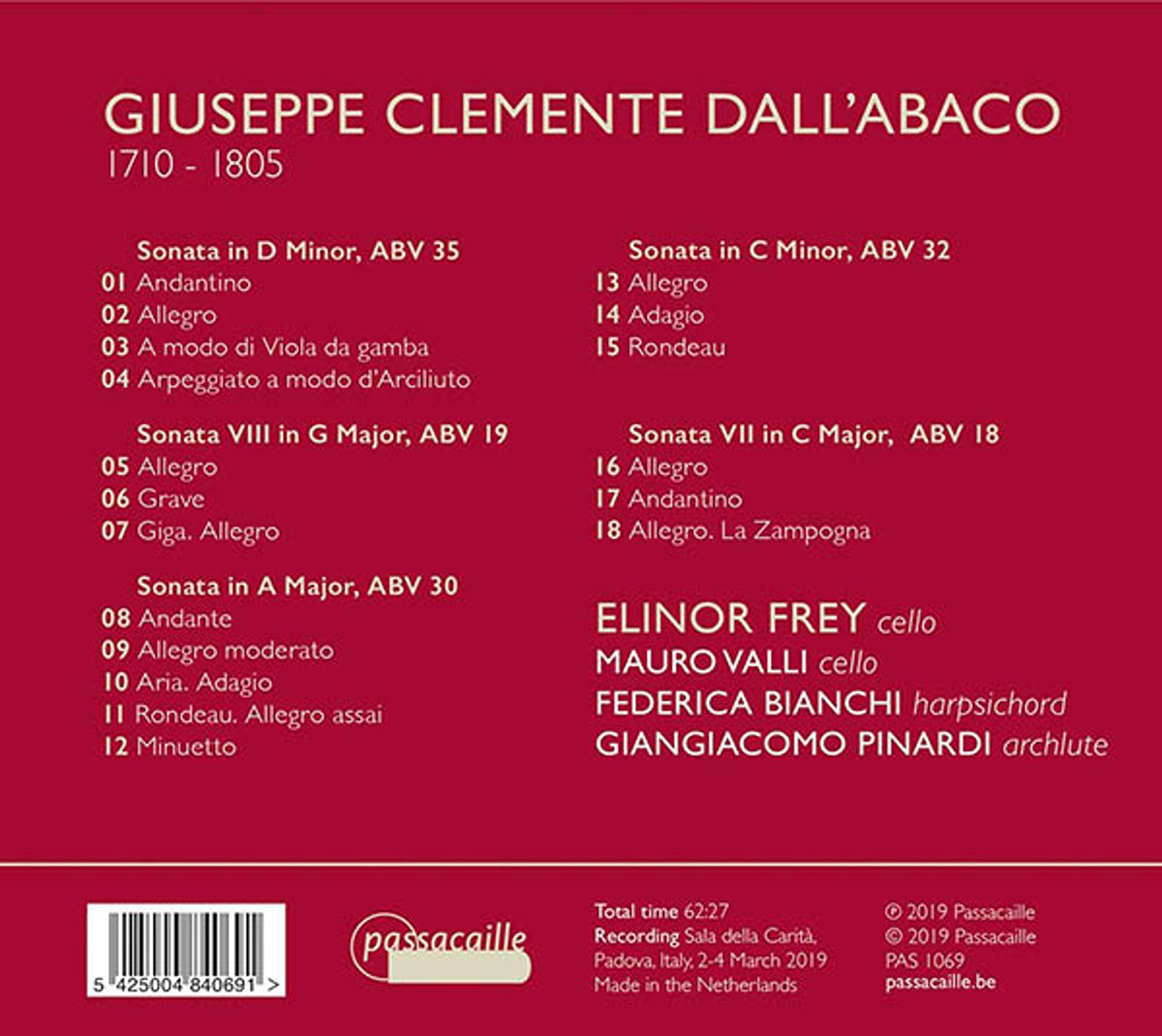 GIUSEPPE CLEMENTE DALL'ABACO
1710 - 1805

Sonata in D Minor, ABV 35
01 Andantino
02 Allegro
03 A modo di Viola da gamba
04 Arpeggiato a modo d'Arciliuto

Sonata VIII in G Major, ABV 19
05 Allegro
06 Grave
07 Giga. Allegro

Sonata in A Major, ABV 30
08 Andante
09 Allegro moderato
10 Aria. Adagio
11 Rondeau. Allegro assai
12 Minuetto

Sonata in C Minor, ABV 32
13 Allegro
14 Adagio
15 Rondeau

Sonata VII in C Major, ABV 18
16 Allegro
17 Andantino
18 Allegro. La Zampogna

ELINOR FREY cello
MAURO VALLI cello
FEDERICA BIANCHI harpsichord
GIANGIACOMO PINARDI archlute

5 425004 840691 >

passacaille

Total time 62:27
Recording Sala della Carità, Padova, Italy, 2-4 March 2019
Made in the Netherlands

℗ 2019 Passacaille
© 2019 Passacaille
PAS 1069
passacaille.be